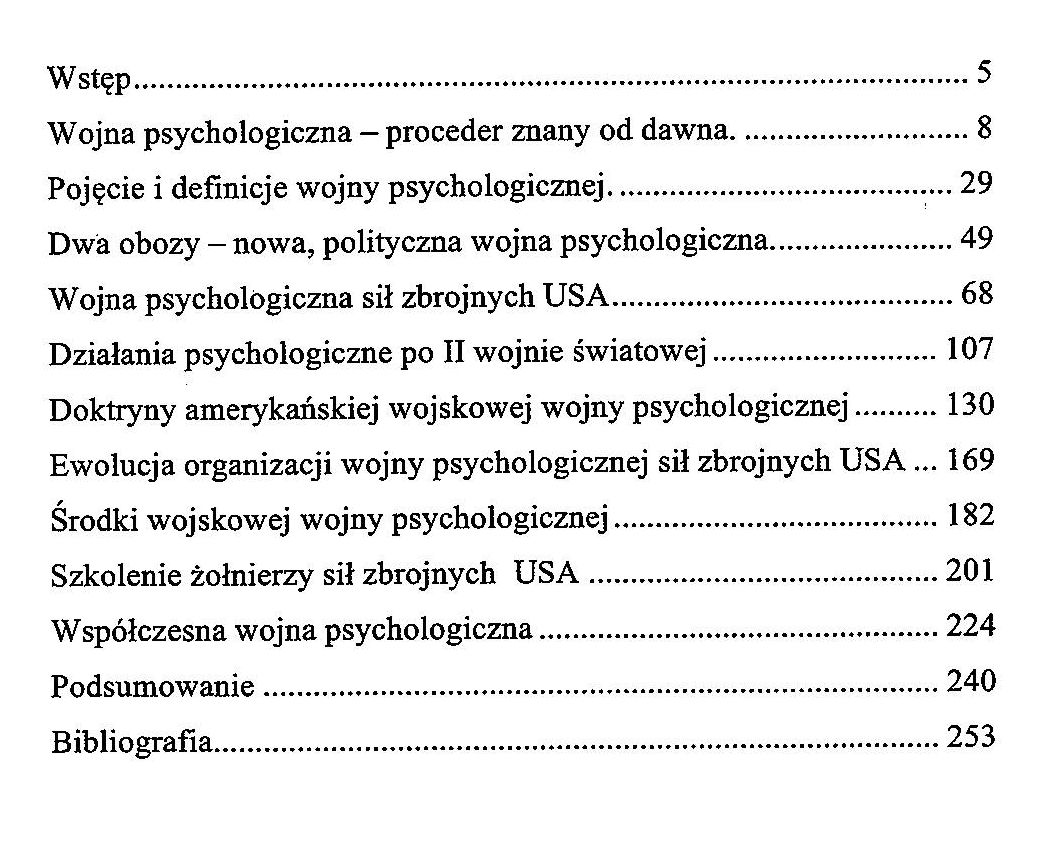 Wstęp 5

Wojna psychologiczna – proceder znany od dawna. 8

Pojęcie i definicje wojny psychologicznej. 29

Dwa obozy – nowa, polityczna wojna psychologiczna. 49

Wojna psychologiczna sił zbrojnych USA 68

Działania psychologiczne po II wojnie światowej 107

Doktryny amerykańskiej wojskowej wojny psychologicznej 130

Ewolucja organizacji wojny psychologicznej sił zbrojnych USA 169

Środki wojskowej wojny psychologicznej 182

Szkolenie żołnierzy sił zbrojnych USA 201

Współczesna wojna psychologiczna 224

Podsumowanie 240

Bibliografia 253